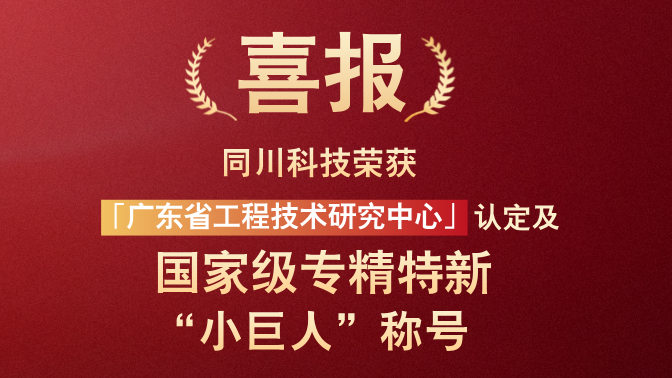 喜报

同川科技荣获

「广东省工程技术研究中心」认定及

国家级专精特新

“小巨人”称号